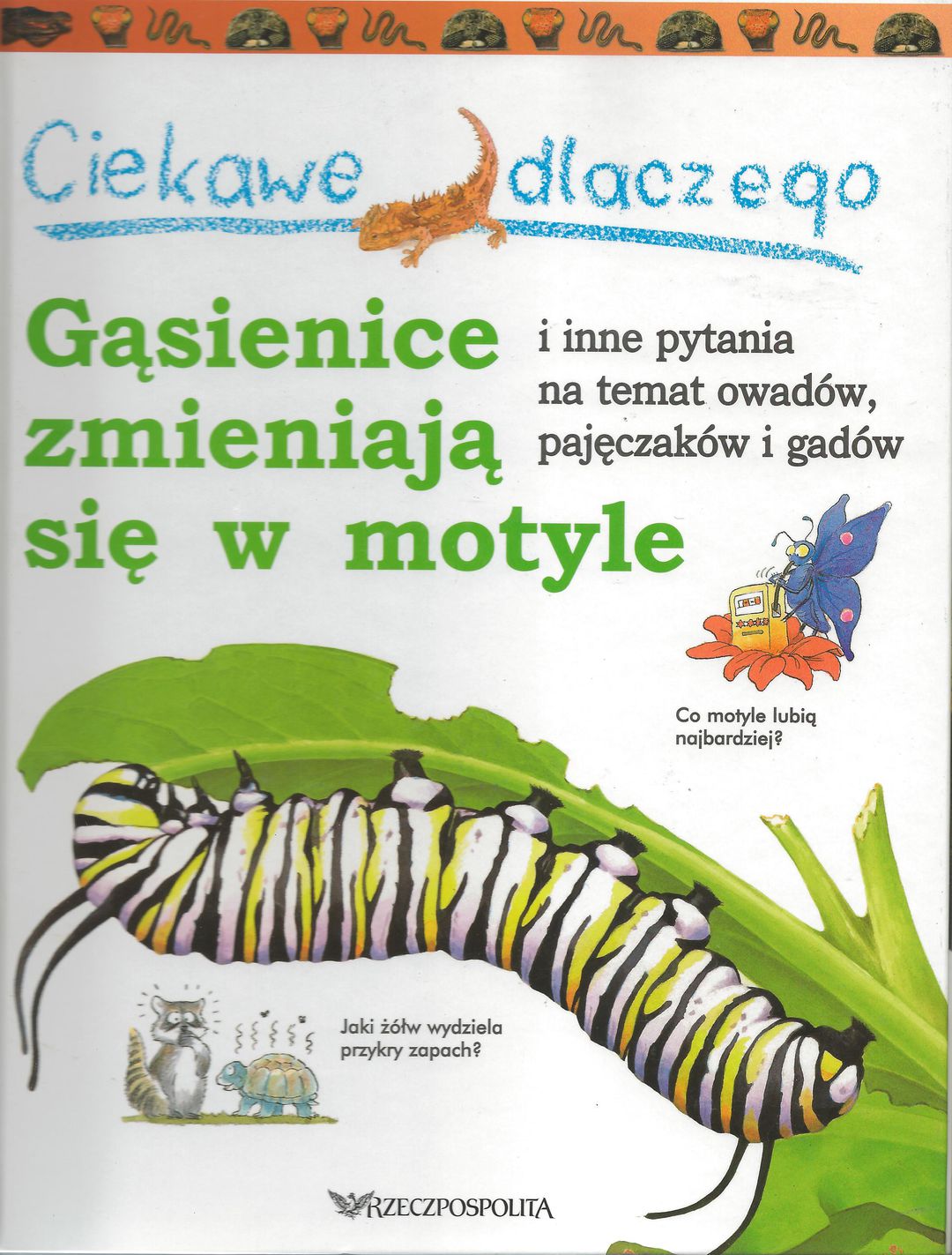 Ciekawe dlaczego

Gąsienice zmieniają się w motyle

i inne pytania na temat owadów, pajęczaków i gadów

Co motyle lubią najbardziej?

Jaki żółw wydziela przykry zapach?

RZECZPOSPOLITA